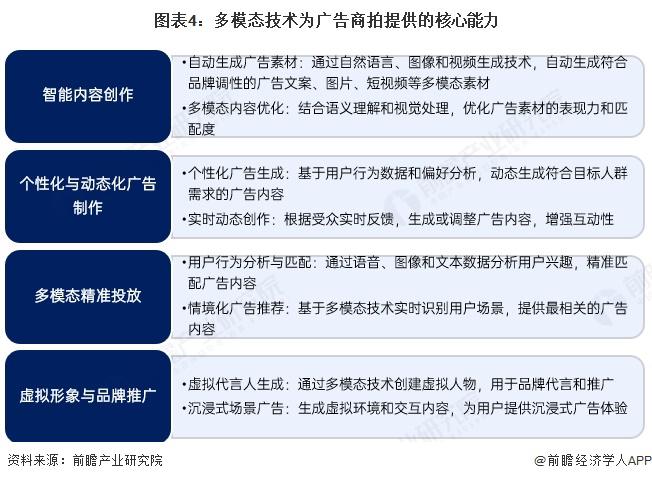 图表4：多模态技术为广告商拍提供的核心能力

智能内容创作

•自动生成广告素材：通过自然语言、图像和视频生成技术，自动生成符合品牌调性的广告文案、图片、短视频等多模态素材
•多模态内容优化：结合语义理解和视觉处理，优化广告素材的表现力和匹配度

个性化与动态化广告制作

•个性化广告生成：基于用户行为数据和偏好分析，动态生成符合目标人群需求的广告内容
•实时动态创作：根据受众实时反馈，生成或调整广告内容，增强互动性

多模态精准投放

•用户行为分析与匹配：通过语音、图像和文本数据分析用户兴趣，精准匹配广告内容
•情境化广告推荐：基于多模态技术实时识别用户场景，提供最相关的广告内容

虚拟形象与品牌推广

•虚拟代言人生成：通过多模态技术创建虚拟人物，用于品牌代言和推广
•沉浸式场景广告：生成虚拟环境和交互内容，为用户提供沉浸式广告体验

资料来源：前瞻产业研究院

@前瞻经济学人APP